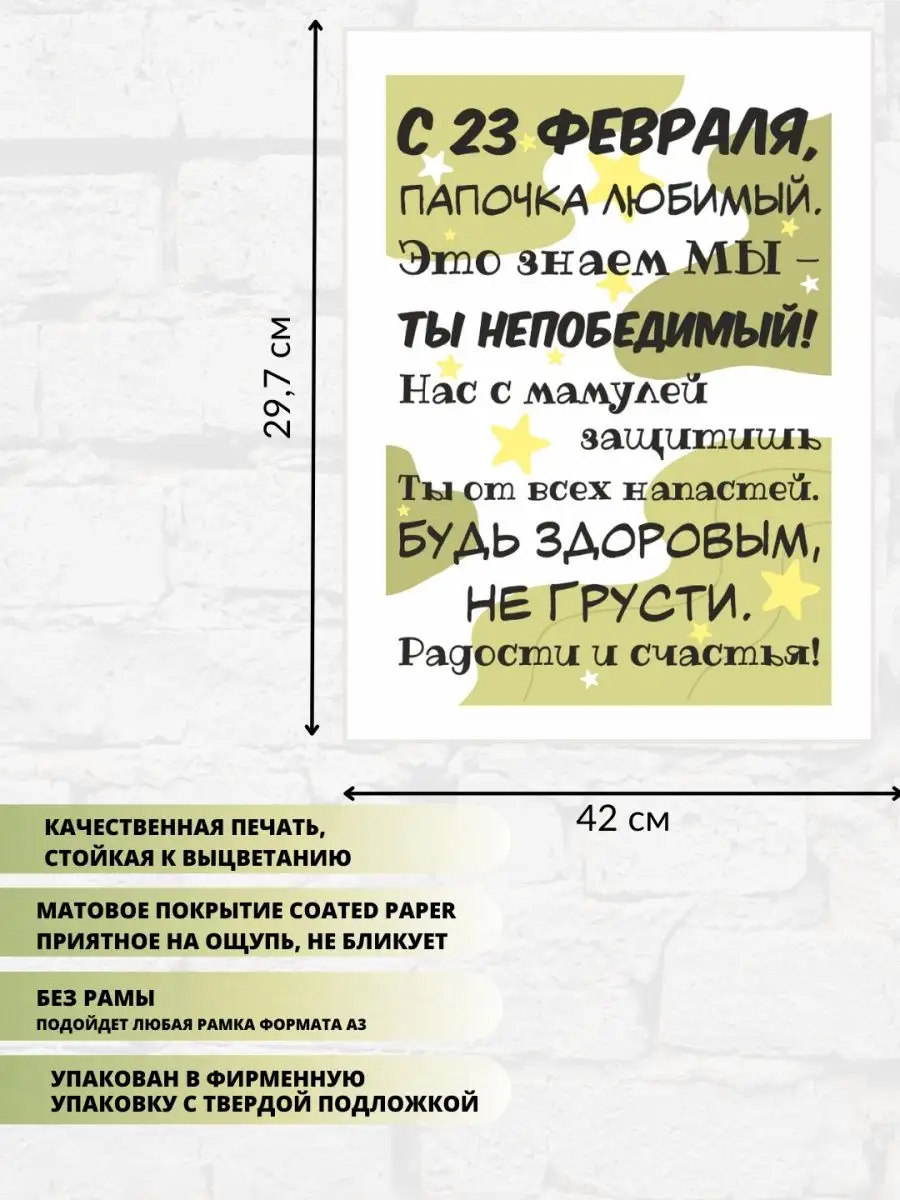 29,7 см

С 23 ФЕВРАЛЯ,
ПАПОЧКА ЛЮБИМЫЙ.
Это знаем МЫ –
ТЫ НЕПОБЕДИМЫЙ!
Нас с мамулей
защитишь
Ты от всех напастей.
БУДЬ ЗДОРОВЫМ,
НЕ ГРУСТИ.
Радости и счастья!

42 см

КАЧЕСТВЕННАЯ ПЕЧАТЬ,
СТОЙКАЯ К ВЫЦВЕТАНИЮ

МАТОВОЕ ПОКРЫТИЕ COATED PAPER
ПРИЯТНОЕ НА ОЩУПЬ, НЕ БЛИКУЕТ

БЕЗ РАМЫ
ПОДОЙДЕТ ЛЮБАЯ РАМКА ФОРМАТА А3

УПАКОВАН В ФИРМЕННУЮ
УПАКОВКУ С ТВЕРДОЙ ПОДЛОЖКОЙ